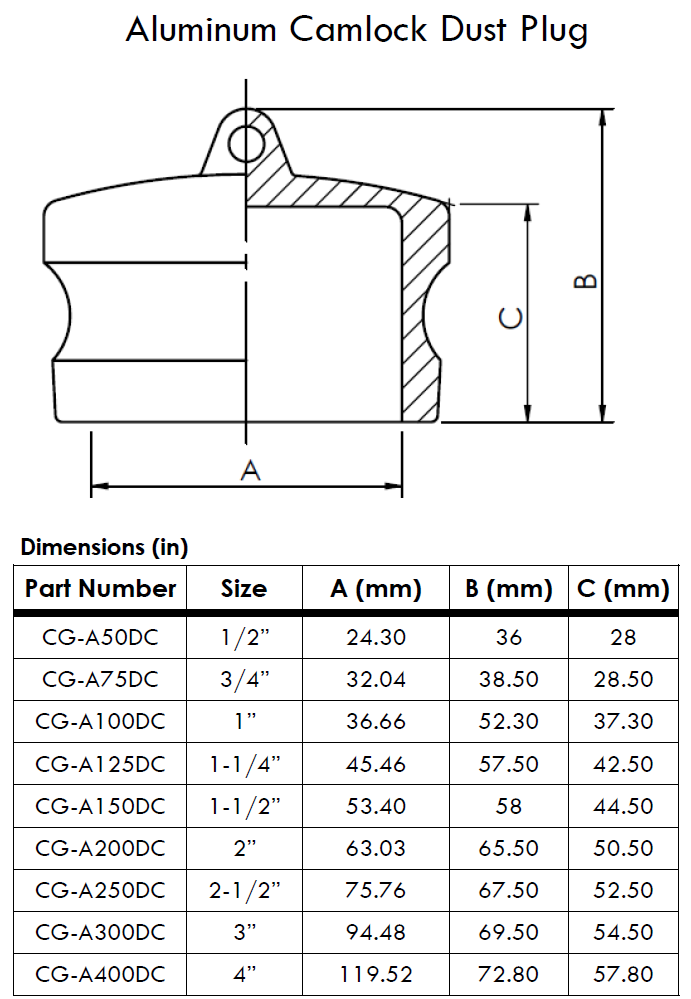 Aluminum Camlock Dust Plug

B

C

A

Dimensions (in)

| Part Number | Size | A (mm) | B (mm) | C (mm) |
|---|---|---|---|---|
| CG-A50DC | 1/2” | 24.30 | 36 | 28 |
| CG-A75DC | 3/4” | 32.04 | 38.50 | 28.50 |
| CG-A100DC | 1” | 36.66 | 52.30 | 37.30 |
| CG-A125DC | 1-1/4” | 45.46 | 57.50 | 42.50 |
| CG-A150DC | 1-1/2” | 53.40 | 58 | 44.50 |
| CG-A200DC | 2” | 63.03 | 65.50 | 50.50 |
| CG-A250DC | 2-1/2” | 75.76 | 67.50 | 52.50 |
| CG-A300DC | 3” | 94.48 | 69.50 | 54.50 |
| CG-A400DC | 4” | 119.52 | 72.80 | 57.80 |